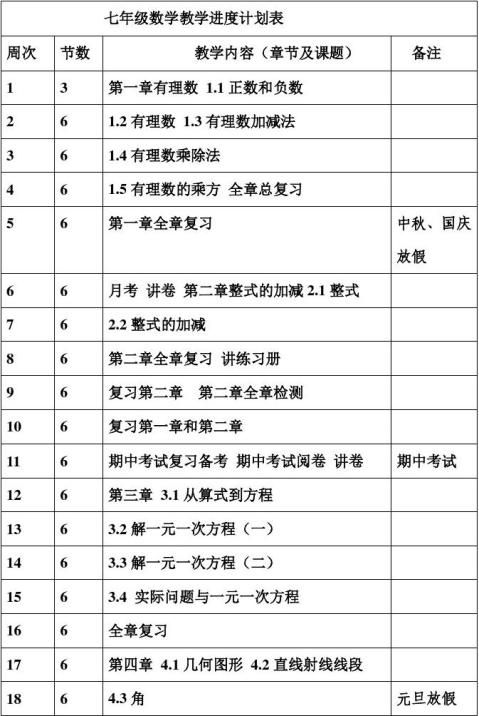 七年级数学教学进度计划表

| 周次 | 节数 | 教学内容（章节及课题） | 备注 |
|---|---|---|---|
| 1 | 3 | 第一章有理数 1.1 正数和负数 | |
| 2 | 6 | 1.2 有理数 1.3 有理数加减法 | |
| 3 | 6 | 1.4 有理数乘除法 | |
| 4 | 6 | 1.5 有理数的乘方 全章总复习 | |
| 5 | 6 | 第一章全章复习 | 中秋、国庆放假 |
| 6 | 6 | 月考 讲卷 第二章整式的加减 2.1 整式 | |
| 7 | 6 | 2.2 整式的加减 | |
| 8 | 6 | 第二章全章复习 讲练习册 | |
| 9 | 6 | 复习第二章 第二章全章检测 | |
| 10 | 6 | 复习第一章和第二章 | |
| 11 | 6 | 期中考试复习备考 期中考试阅卷 讲卷 | 期中考试 |
| 12 | 6 | 第三章 3.1 从算式到方程 | |
| 13 | 6 | 3.2 解一元一次方程（一） | |
| 14 | 6 | 3.3 解一元一次方程（二） | |
| 15 | 6 | 3.4 实际问题与一元一次方程 | |
| 16 | 6 | 全章复习 | |
| 17 | 6 | 第四章 4.1 几何图形 4.2 直线射线线段 | |
| 18 | 6 | 4.3 角 | 元旦放假 |